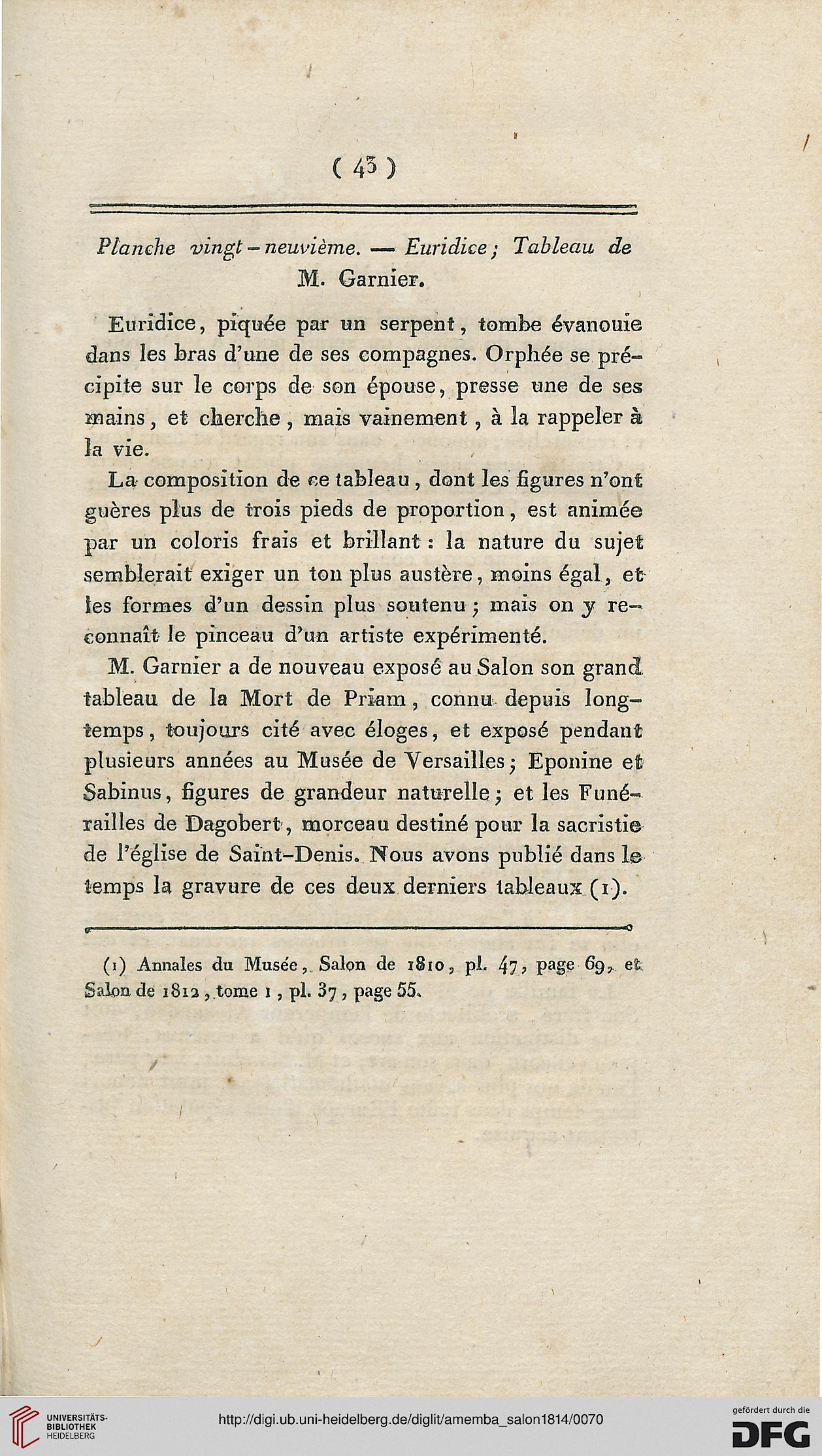 ( 43 )

Planche vingt-neuvième. — Euridice; Tableau de M. Garnier.

Euridice, piquée par un serpent, tombe évanouie dans les bras d'une de ses compagnes. Orphée se précipite sur le corps de son épouse, presse une de ses mains, et cherche, mais vainement, à la rappeler à la vie.

La composition de ce tableau, dont les figures n'ont guères plus de trois pieds de proportion, est animée par un coloris frais et brillant : la nature du sujet semblerait exiger un ton plus austère, moins égal, et les formes d'un dessin plus soutenu; mais on y reconnaît le pinceau d'un artiste expérimenté.

M. Garnier a de nouveau exposé au Salon son grand tableau de la Mort de Priam, connu depuis longtemps, toujours cité avec éloges, et exposé pendant plusieurs années au Musée de Versailles; Eponine et Sabinus, figures de grandeur naturelle; et les Funérailles de Dagobert, morceau destiné pour la sacristie de l'église de Saint-Denis. Nous avons publié dans le temps la gravure de ces deux derniers tableaux (1).

(1) Annales du Musée, Salon de 1810, pl. 47, page 69, et Salon de 1812, tome 1, pl. 37, page 55.

UNIVERSITÄTS-BIBLIOTHEK HEIDELBERG

http://digi.ub.uni-heidelberg.de/diglit/amemba_salon1814/0070

gefördert durch die DFG